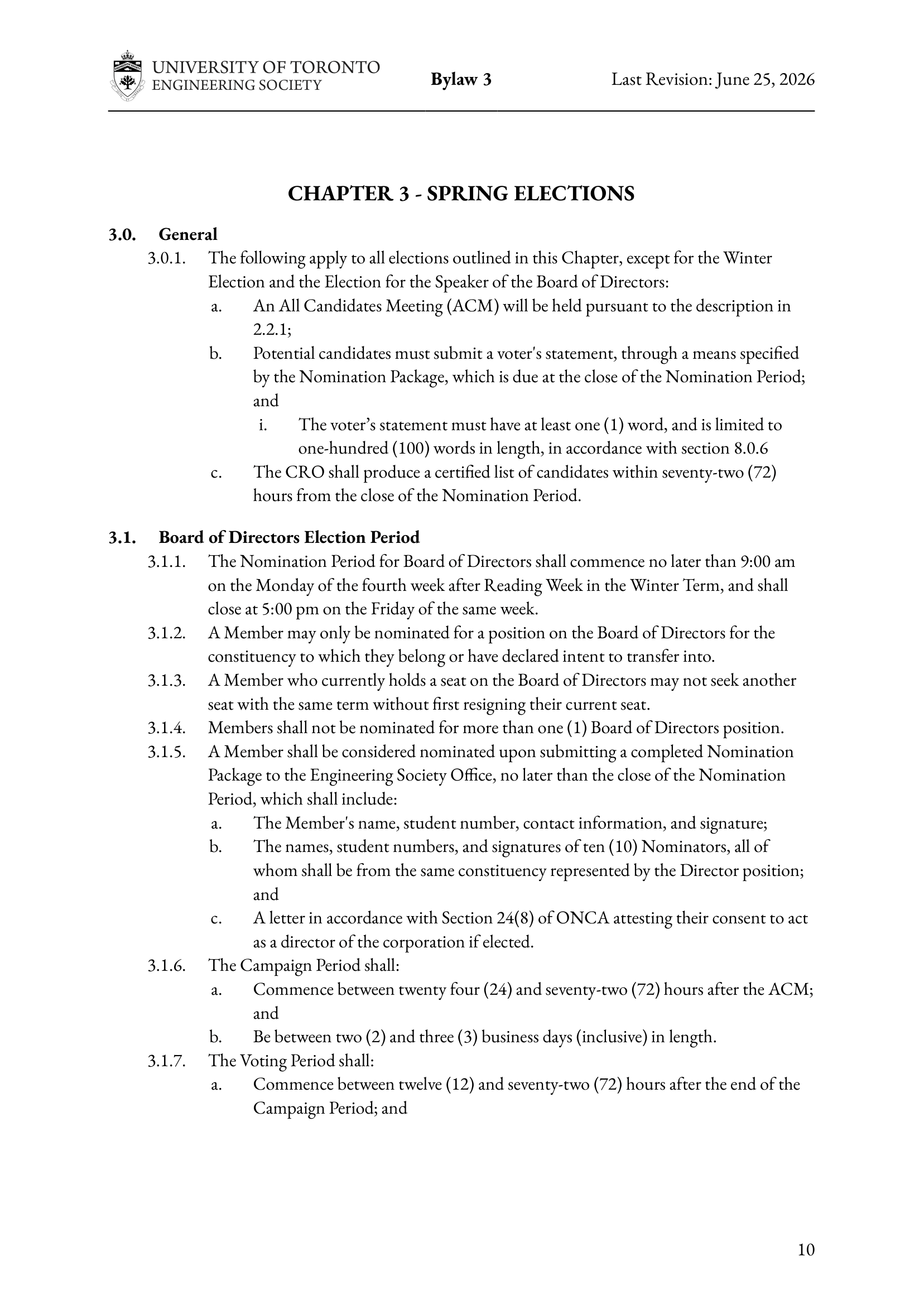 UNIVERSITY OF TORONTO
ENGINEERING SOCIETY
Bylaw 3
Last Revision: June 25, 2026

CHAPTER 3 - SPRING ELECTIONS

3.0. General

3.0.1. The following apply to all elections outlined in this Chapter, except for the Winter Election and the Election for the Speaker of the Board of Directors:

a. An All Candidates Meeting (ACM) will be held pursuant to the description in 2.2.1;

b. Potential candidates must submit a voter's statement, through a means specified by the Nomination Package, which is due at the close of the Nomination Period; and

i. The voter's statement must have at least one (1) word, and is limited to one-hundred (100) words in length, in accordance with section 8.0.6

c. The CRO shall produce a certified list of candidates within seventy-two (72) hours from the close of the Nomination Period.

3.1. Board of Directors Election Period

3.1.1. The Nomination Period for Board of Directors shall commence no later than 9:00 am on the Monday of the fourth week after Reading Week in the Winter Term, and shall close at 5:00 pm on the Friday of the same week.

3.1.2. A Member may only be nominated for a position on the Board of Directors for the constituency to which they belong or have declared intent to transfer into.

3.1.3. A Member who currently holds a seat on the Board of Directors may not seek another seat with the same term without first resigning their current seat.

3.1.4. Members shall not be nominated for more than one (1) Board of Directors position.

3.1.5. A Member shall be considered nominated upon submitting a completed Nomination Package to the Engineering Society Office, no later than the close of the Nomination Period, which shall include:

a. The Member's name, student number, contact information, and signature;

b. The names, student numbers, and signatures of ten (10) Nominators, all of whom shall be from the same constituency represented by the Director position; and

c. A letter in accordance with Section 24(8) of ONCA attesting their consent to act as a director of the corporation if elected.

3.1.6. The Campaign Period shall:

a. Commence between twenty four (24) and seventy-two (72) hours after the ACM; and

b. Be between two (2) and three (3) business days (inclusive) in length.

3.1.7. The Voting Period shall:

a. Commence between twelve (12) and seventy-two (72) hours after the end of the Campaign Period; and

10